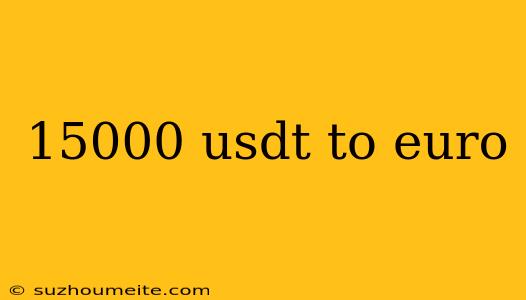 15000 usdt to euro

© suzhoumeite.com